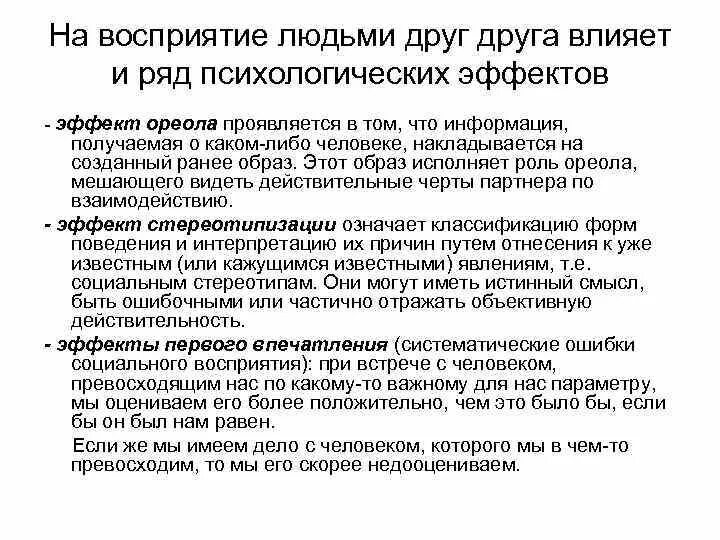 На восприятие людьми друг друга влияет и ряд психологических эффектов

- эффект ореола проявляется в том, что информация, получаемая о каком-либо человеке, накладывается на созданный ранее образ. Этот образ исполняет роль ореола, мешающего видеть действительные черты партнера по взаимодействию.

- эффект стереотипизации означает классификацию форм поведения и интерпретацию их причин путем отнесения к уже известным (или кажущимся известными) явлениям, т.е. социальным стереотипам. Они могут иметь истинный смысл, быть ошибочными или частично отражать объективную действительность.

- эффекты первого впечатления (систематические ошибки социального восприятия): при встрече с человеком, превосходящим нас по какому-то важному для нас параметру, мы оцениваем его более положительно, чем это было бы, если бы он был нам равен.

Если же мы имеем дело с человеком, которого мы в чем-то превосходим, то мы его скорее недооцениваем.